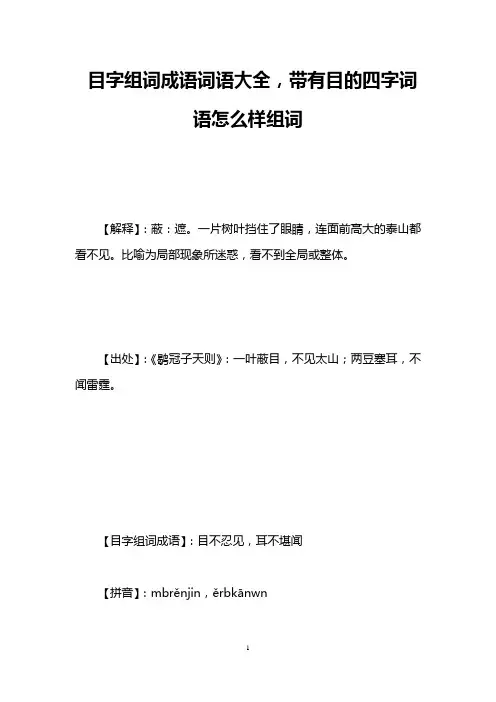 目字组词成语词语大全，带有目的四字词语怎么样组词

【解释】：蔽：遮。一片树叶挡住了眼睛，连面前高大的泰山都看不见。比喻为局部现象所迷惑，看不到全局或整体。

【出处】：《鹖冠子天则》：一叶蔽目，不见太山；两豆塞耳，不闻雷霆。

【目字组词成语】：目不忍见，耳不堪闻

【拼音】：mbrěnjin，ěrbkānwn

1